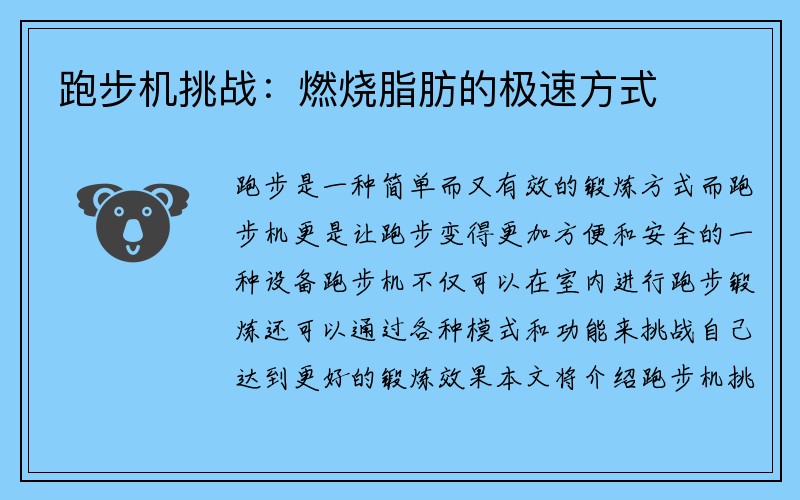 跑步机挑战：燃烧脂肪的极速方式

跑步是一种简单而又有效的锻炼方式而跑步机更是让跑步变得更加方便和安全的一种设备跑步机不仅可以在室内进行跑步锻炼还可以通过各种模式和功能来挑战自己达到更好的锻炼效果本文将介绍跑步机挑